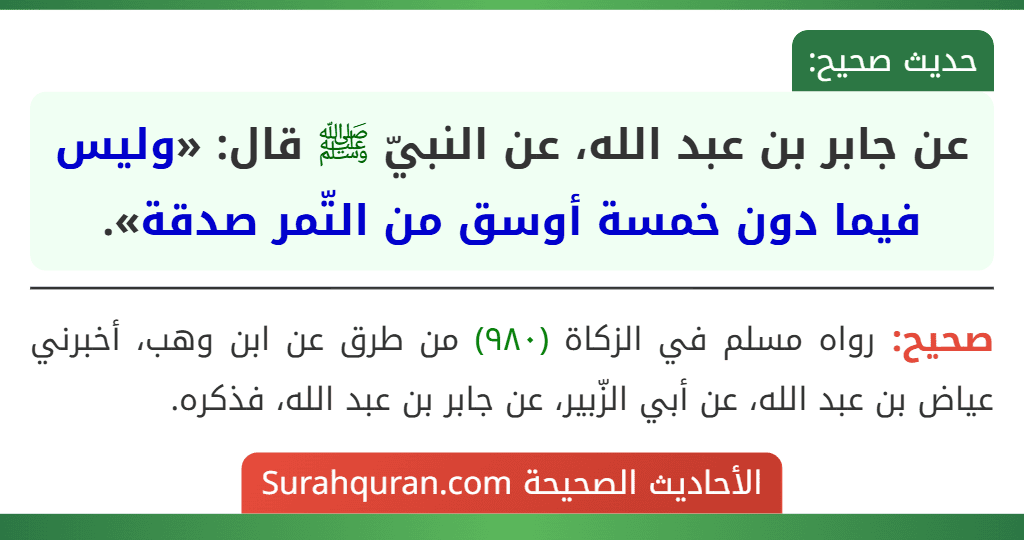 حديث صحيح:

عن جابر بن عبد الله، عن النبيّ ﷺ قال: «وليس فيما دون خمسة أوسق من التّمر صدقة».

صحيح: رواه مسلم في الزكاة (٩٨٠) من طرق عن ابن وهب، أخبرني عياض بن عبد الله، عن أبي الزّبير، عن جابر بن عبد الله، فذكره.

الأحاديث الصحيحة Surahquran.com